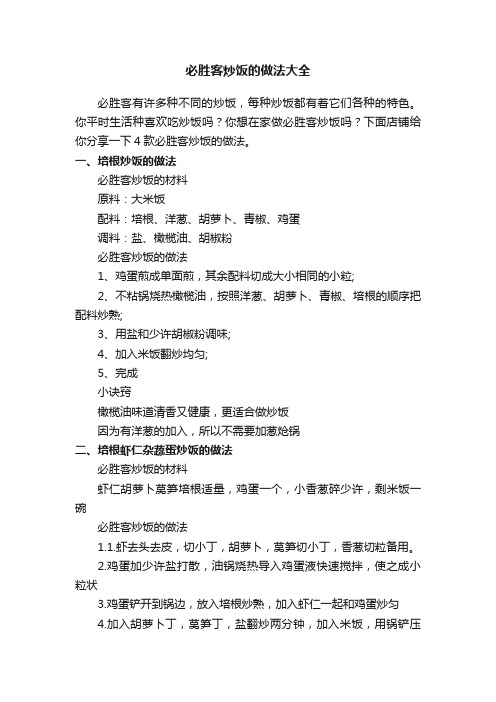 必胜客炒饭的做法大全

必胜客有许多种不同的炒饭，每种炒饭都有着它们各种的特色。你平时生活种喜欢吃炒饭吗？你想在家做必胜客炒饭吗？下面店铺给你分享一下4款必胜客炒饭的做法。

一、培根炒饭的做法

必胜客炒饭的材料

原料：大米饭

配料：培根、洋葱、胡萝卜、青椒、鸡蛋

调料：盐、橄榄油、胡椒粉

必胜客炒饭的做法

1、鸡蛋煎成单面煎，其余配料切成大小相同的小粒;

2、不粘锅烧热橄榄油，按照洋葱、胡萝卜、青椒、培根的顺序把配料炒熟;

3、用盐和少许胡椒粉调味;

4、加入米饭翻炒均匀;

5、完成

小诀窍

橄榄油味道清香又健康，更适合做炒饭

因为有洋葱的加入，所以不需要加葱炝锅

二、培根虾仁杂蔬蛋炒饭的做法

必胜客炒饭的材料

虾仁胡萝卜莴笋培根适量，鸡蛋一个，小香葱碎少许，剩米饭一碗

必胜客炒饭的做法

1.1.虾去头去皮，切小丁，胡萝卜，莴笋切小丁，香葱切粒备用。

2.鸡蛋加少许盐打散，油锅烧热导入鸡蛋液快速搅拌，使之成小粒状

3.鸡蛋铲开到锅边，放入培根炒熟，加入虾仁一起和鸡蛋炒匀

4.加入胡萝卜丁，莴笋丁，盐翻炒两分钟，加入米饭，用锅铲压